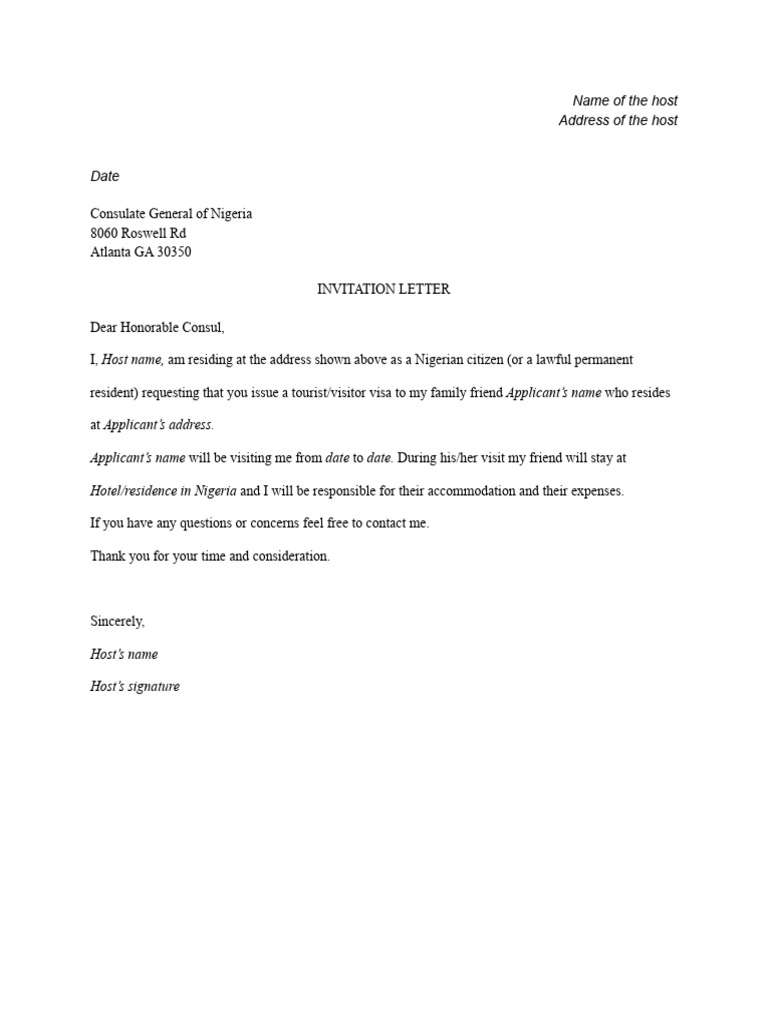 Name of the host
Address of the host

Date

Consulate General of Nigeria
8060 Roswell Rd
Atlanta GA 30350

INVITATION LETTER

Dear Honorable Consul,

I, Host name, am residing at the address shown above as a Nigerian citizen (or a lawful permanent resident) requesting that you issue a tourist/visitor visa to my family friend Applicant's name who resides at Applicant's address.

Applicant's name will be visiting me from date to date. During his/her visit my friend will stay at Hotel/residence in Nigeria and I will be responsible for their accommodation and their expenses.

If you have any questions or concerns feel free to contact me.

Thank you for your time and consideration.

Sincerely,

Host's name

Host's signature